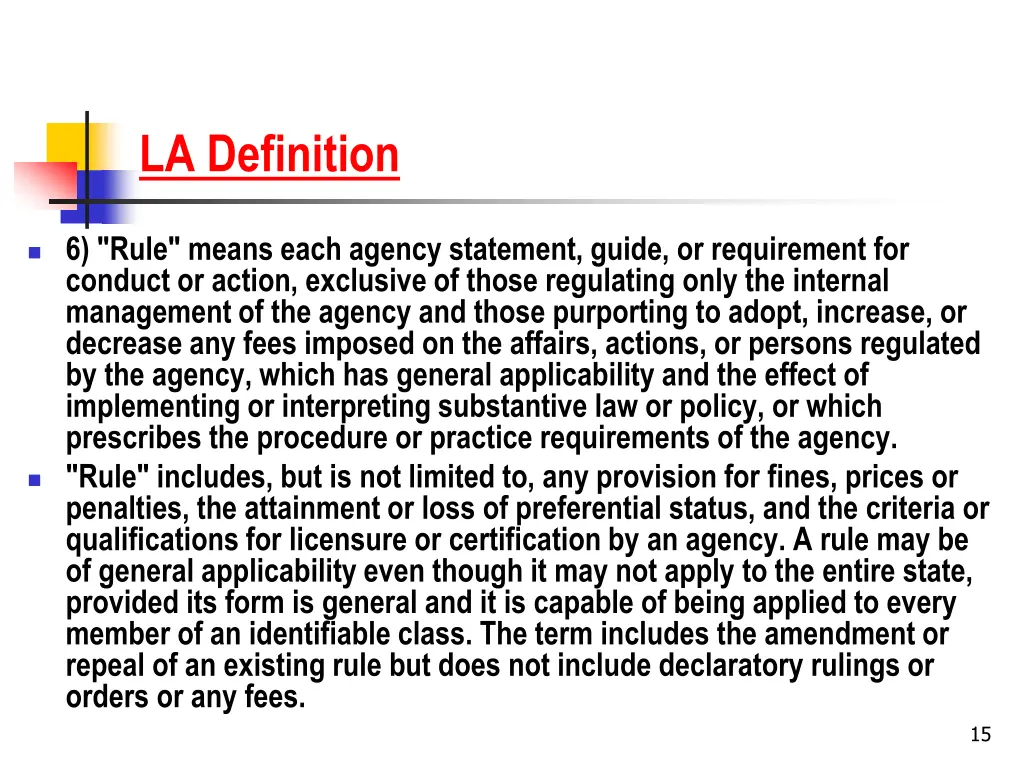 LA Definition

6) "Rule" means each agency statement, guide, or requirement for conduct or action, exclusive of those regulating only the internal management of the agency and those purporting to adopt, increase, or decrease any fees imposed on the affairs, actions, or persons regulated by the agency, which has general applicability and the effect of implementing or interpreting substantive law or policy, or which prescribes the procedure or practice requirements of the agency.

"Rule" includes, but is not limited to, any provision for fines, prices or penalties, the attainment or loss of preferential status, and the criteria or qualifications for licensure or certification by an agency. A rule may be of general applicability even though it may not apply to the entire state, provided its form is general and it is capable of being applied to every member of an identifiable class. The term includes the amendment or repeal of an existing rule but does not include declaratory rulings or orders or any fees.

15